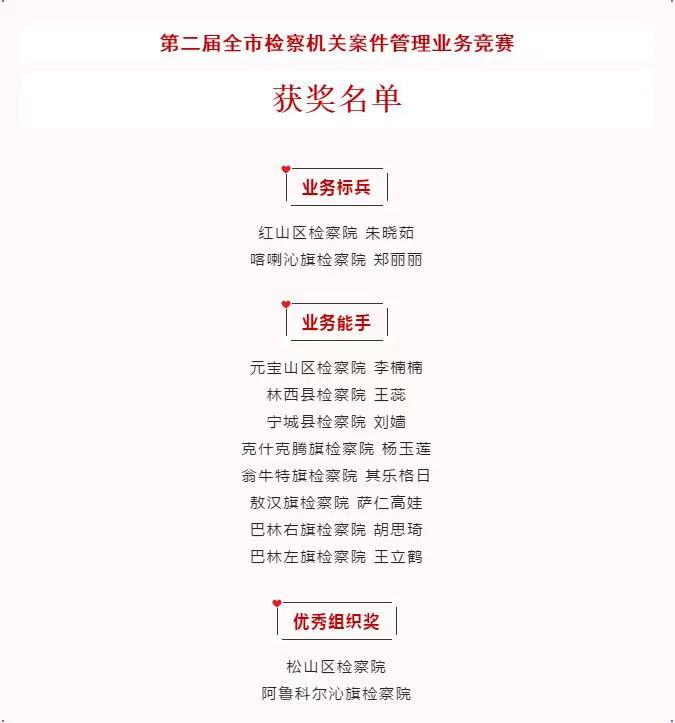 第二届全市检察机关案件管理业务竞赛

获奖名单

业务标兵

红山区检察院 朱晓茹
喀喇沁旗检察院 郑丽丽

业务能手

元宝山区检察院 李楠楠
林西县检察院 王蕊
宁城县检察院 刘嫱
克什克腾旗检察院 杨玉莲
翁牛特旗检察院 其乐格日
敖汉旗检察院 萨仁高娃
巴林右旗检察院 胡思琦
巴林左旗检察院 王立鹤

优秀组织奖

松山区检察院
阿鲁科尔沁旗检察院